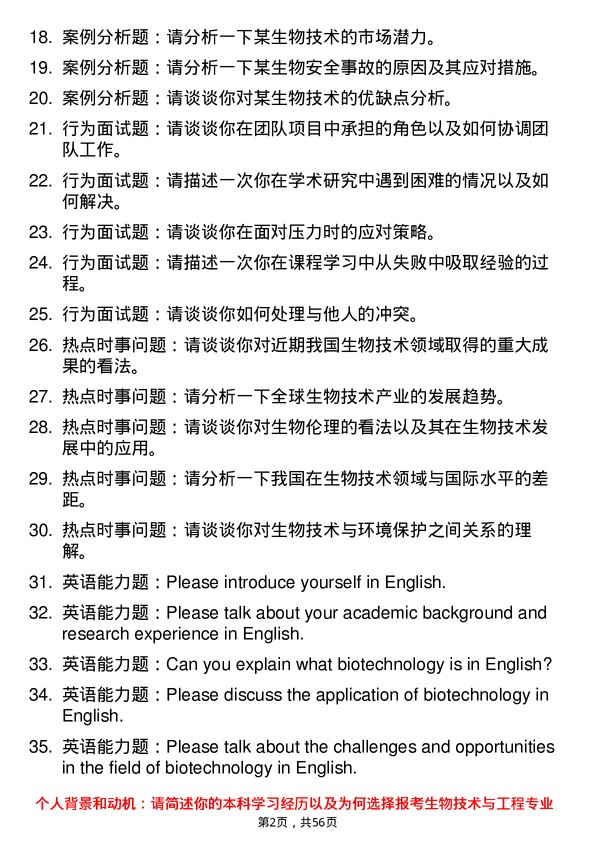 18. 案例分析题：请分析一下某生物技术的市场潜力。

19. 案例分析题：请分析一下某生物安全事故的原因及其应对措施。

20. 案例分析题：请谈谈你对某生物技术的优缺点分析。

21. 行为面试题：请谈谈你在团队项目中承担的角色以及如何协调团队工作。

22. 行为面试题：请描述一次你在学术研究中遇到困难的情况以及如何解决。

23. 行为面试题：请谈谈你在面对压力时的应对策略。

24. 行为面试题：请描述一次你在课程学习中从失败中吸取经验的过程。

25. 行为面试题：请谈谈你如何处理与他人的冲突。

26. 热点时事问题：请谈谈你对近期我国生物技术领域取得的重大成果的看法。

27. 热点时事问题：请分析一下全球生物技术产业的发展趋势。

28. 热点时事问题：请谈谈你对生物伦理的看法以及其在生物技术发展中的应用。

29. 热点时事问题：请分析一下我国在生物技术领域与国际水平的差距。

30. 热点时事问题：请谈谈你对生物技术与环境保护之间关系的理解。

31. 英语能力题：Please introduce yourself in English.

32. 英语能力题：Please talk about your academic background and research experience in English.

33. 英语能力题：Can you explain what biotechnology is in English?

34. 英语能力题：Please discuss the application of biotechnology in English.

35. 英语能力题：Please talk about the challenges and opportunities in the field of biotechnology in English.

个人背景和动机：请简述你的本科学习经历以及为何选择报考生物技术与工程专业

第2页，共56页